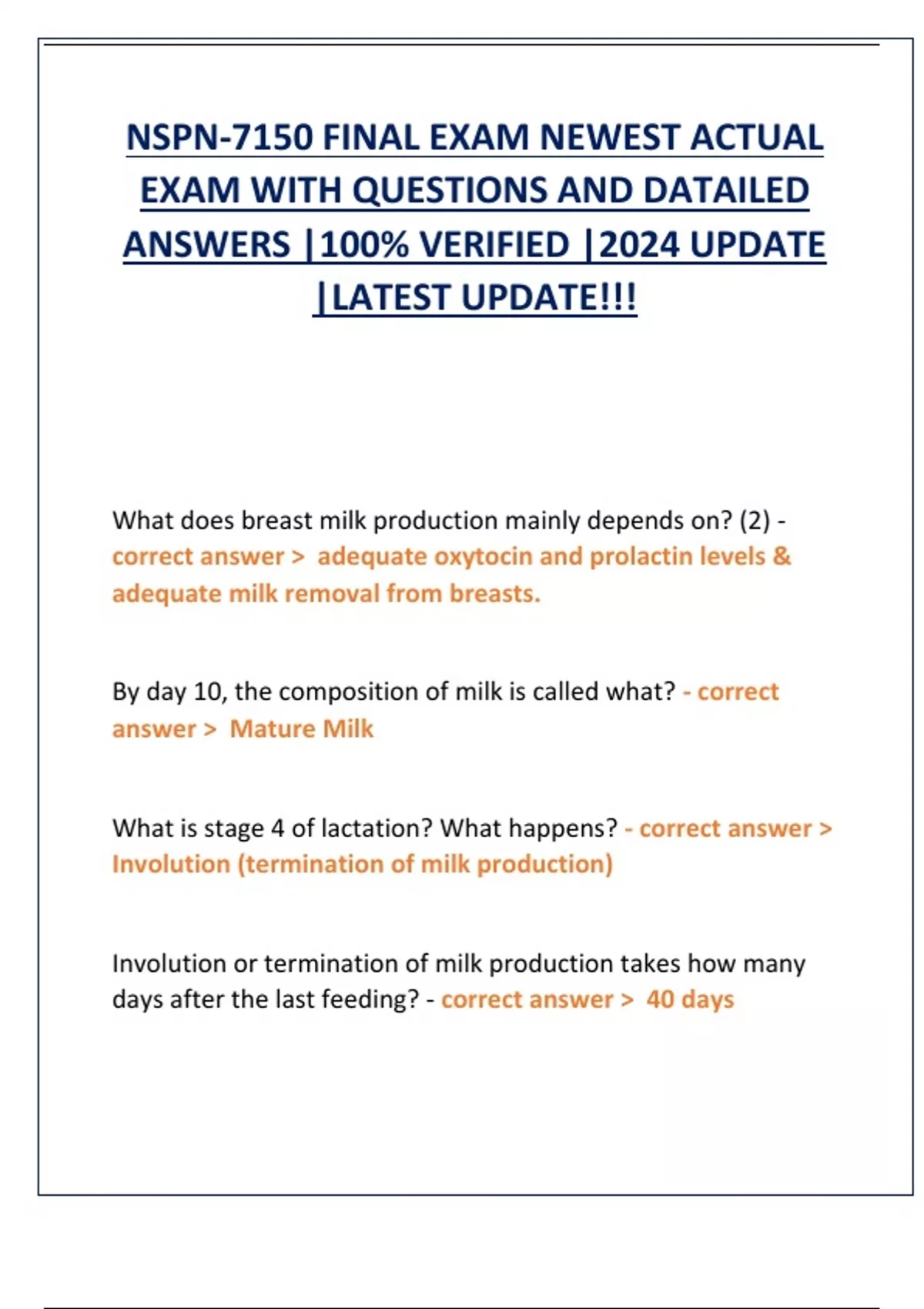 NSPN-7150 FINAL EXAM NEWEST ACTUAL EXAM WITH QUESTIONS AND DATAILED ANSWERS |100% VERIFIED |2024 UPDATE |LATEST UPDATE!!!

What does breast milk production mainly depends on? (2) - correct answer > adequate oxytocin and prolactin levels & adequate milk removal from breasts.

By day 10, the composition of milk is called what? - correct answer > Mature Milk

What is stage 4 of lactation? What happens? - correct answer > Involution (termination of milk production)

Involution or termination of milk production takes how many days after the last feeding? - correct answer > 40 days